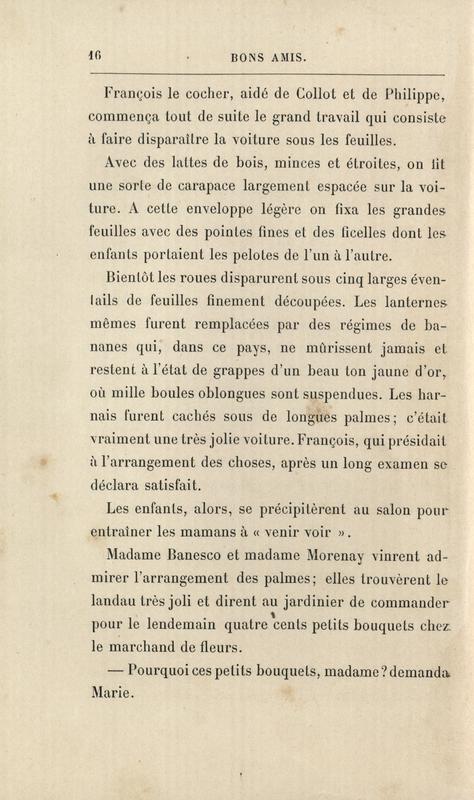 16 · BONS AMIS.

François le cocher, aidé de Collot et de Philippe, commença tout de suite le grand travail qui consiste à faire disparaître la voiture sous les feuilles.

Avec des lattes de bois, minces et étroites, on fit une sorte de carapace largement espacée sur la voiture. A cette enveloppe légère on fixa les grandes feuilles avec des pointes fines et des ficelles dont les enfants portaient les pelotes de l'un à l'autre.

Bientôt les roues disparurent sous cinq larges éventails de feuilles finement découpées. Les lanternes mêmes furent remplacées par des régimes de bananes qui, dans ce pays, ne mûrissent jamais et restent à l'état de grappes d'un beau ton jaune d'or, où mille boules oblongues sont suspendues. Les harnais furent cachés sous de longues palmes; c'était vraiment une très jolie voiture. François, qui présidait à l'arrangement des choses, après un long examen se déclara satisfait.

Les enfants, alors, se précipitèrent au salon pour entraîner les mamans à « venir voir ».

Madame Banesco et madame Morenay vinrent admirer l'arrangement des palmes; elles trouvèrent le landau très joli et dirent au jardinier de commander pour le lendemain quatre cents petits bouquets chez le marchand de fleurs.

— Pourquoi ces petits bouquets, madame? demanda Marie.